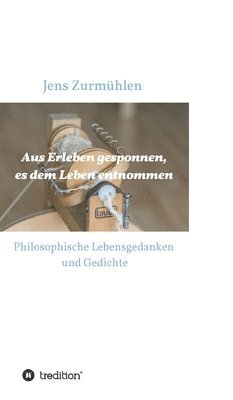 Jens Zurmühlen

Aus Erleben gesponnen, es dem Leben entnommen

Louet

Philosophische Lebensgedanken und Gedichte

tredition®